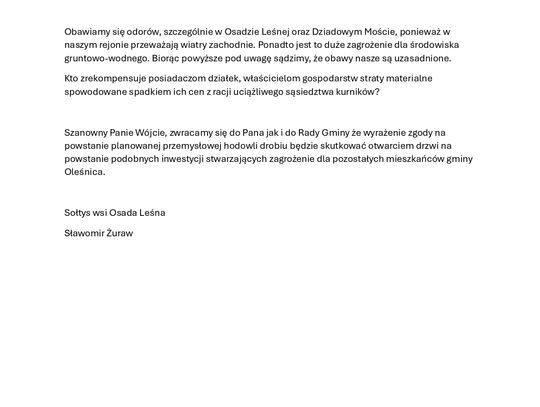 Obawiamy się odorów, szczególnie w Osadzie Leśnej oraz Dziadowym Moście, ponieważ w naszym rejonie przeważają wiatry zachodnie. Ponadto jest to duże zagrożenie dla środowiska gruntowo-wodnego. Biorąc powyższe pod uwagę sądzimy, że obawy nasze są uzasadnione.

Kto zrekompensuje posiadaczom działek, właścicielom gospodarstw straty materialne spowodowane spadkiem ich cen z racji uciążliwego sąsiedztwa kurników?

Szanowny Panie Wójcie, zwracamy się do Pana jak i do Rady Gminy że wyrażenie zgody na powstanie planowanej przemysłowej hodowli drobiu będzie skutkować otwarciem drzwi na powstanie podobnych inwestycji stwarzających zagrożenie dla pozostałych mieszkańców gminy Oleśnica.

Sołtys wsi Osada Leśna

Sławomir Żuraw